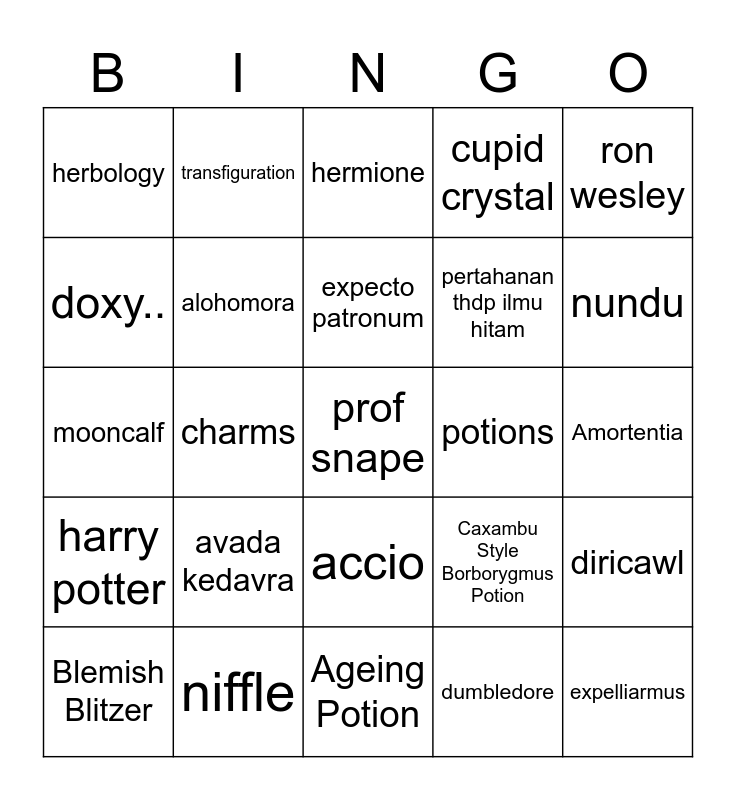 | B | I | N | G | O |
|---|---|---|---|---|
| herbology | transfiguration | hermione | cupid crystal | ron wesley |
| doxy.. | alohomora | expecto patronum | pertahanan thdp ilmu hitam | nundu |
| mooncalf | charms | prof snape | potions | Amortentia |
| harry potter | avada kedavra | accio | Caxambu Style Borborygmus Potion | diricawl |
| Blemish Blitzer | niffle | Ageing Potion | dumbledore | expelliarmus |